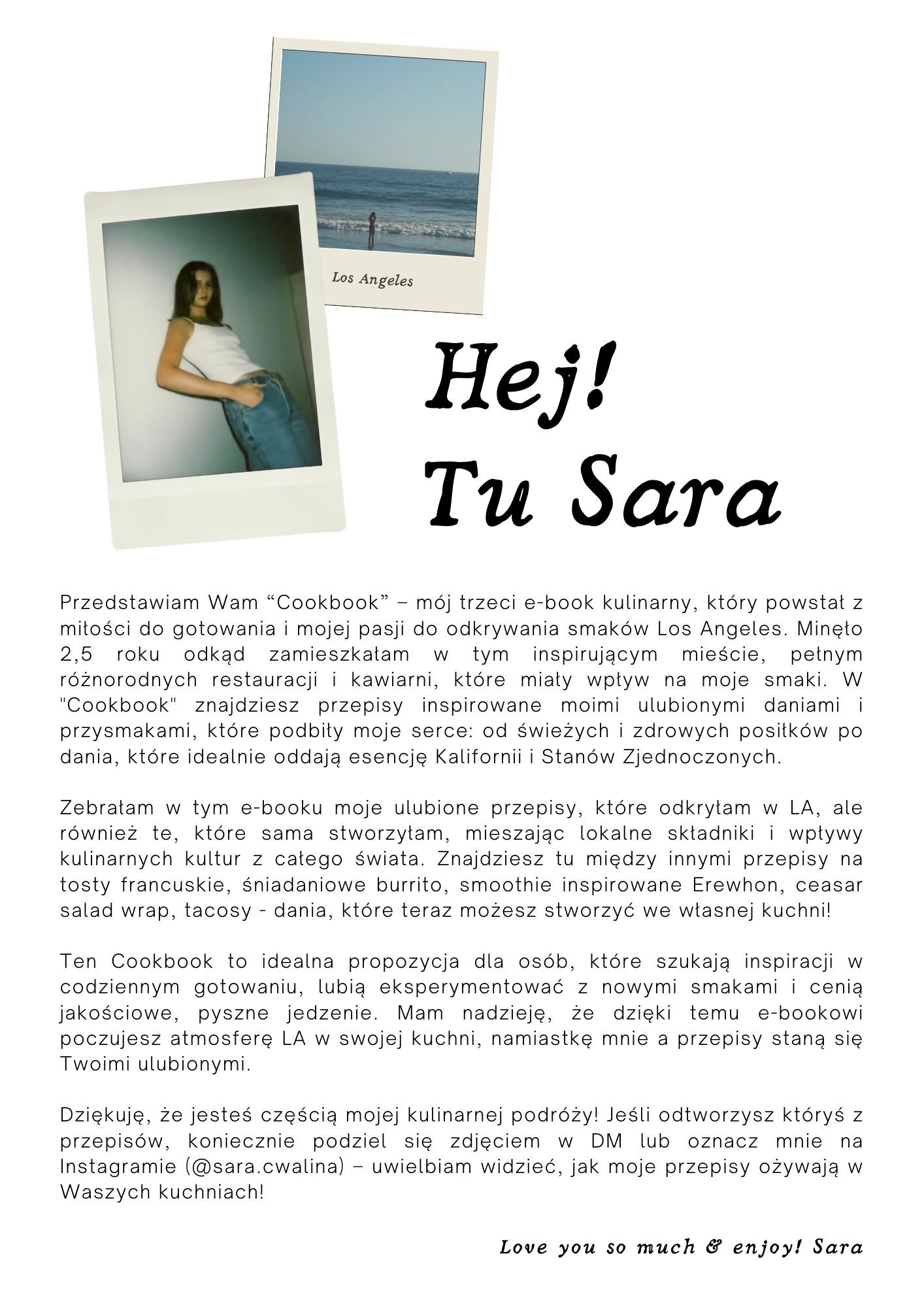 Los Angeles

Hej!
Tu Sara

Przedstawiam Wam “Cookbook” – mój trzeci e-book kulinarny, który powstał z miłości do gotowania i mojej pasji do odkrywania smaków Los Angeles. Minęło 2,5 roku odkąd zamieszkałam w tym inspirującym mieście, pełnym różnorodnych restauracji i kawiarni, które miały wpływ na moje smaki. W "Cookbook" znajdziesz przepisy inspirowane moimi ulubionymi daniami i przysmakami, które podbiły moje serce: od świeżych i zdrowych posiłków po dania, które idealnie oddają esencję Kalifornii i Stanów Zjednoczonych.

Zebrałam w tym e-booku moje ulubione przepisy, które odkryłam w LA, ale również te, które sama stworzyłam, mieszając lokalne składniki i wpływy kulinarnych kultur z całego świata. Znajdziesz tu między innymi przepisy na tosty francuskie, śniadaniowe burrito, smoothie inspirowane Erewhon, ceasar salad wrap, tacosy - dania, które teraz możesz stworzyć we własnej kuchni!

Ten Cookbook to idealna propozycja dla osób, które szukają inspiracji w codziennym gotowaniu, lubią eksperymentować z nowymi smakami i cenią jakościowe, pyszne jedzenie. Mam nadzieję, że dzięki temu e-bookowi poczujesz atmosferę LA w swojej kuchni, namiastkę mnie a przepisy staną się Twoimi ulubionymi.

Dziękuję, że jesteś częścią mojej kulinarnej podróży! Jeśli odtworzysz któryś z przepisów, koniecznie podziel się zdjęciem w DM lub oznacz mnie na Instagramie (@sara.cwalina) – uwielbiam widzieć, jak moje przepisy ożywają w Waszych kuchniach!

Love you so much & enjoy! Sara